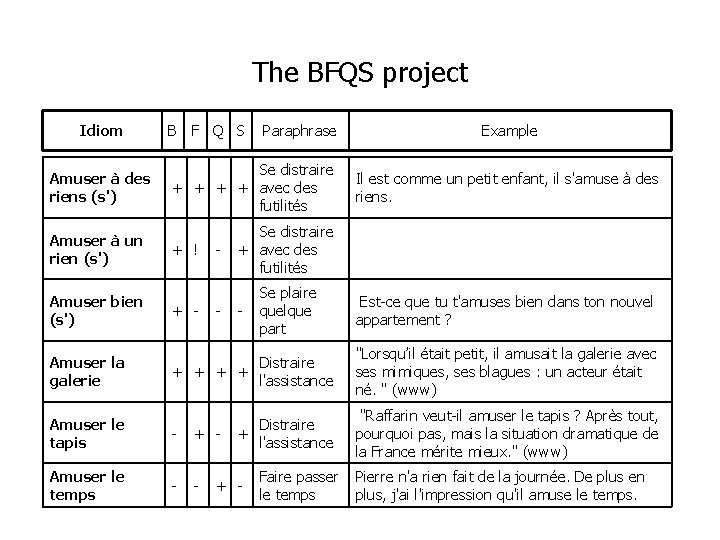 The BFQS project

| Idiom | B | F | Q | S | Paraphrase | Example |
|---|---|---|---|---|---|---|
| Amuser à des riens (s') | + | + | + | + | Se distraire avec des futilités | Il est comme un petit enfant, il s'amuse à des riens. |
| Amuser à un rien (s') | + | ! | - | + | Se distraire avec des futilités | |
| Amuser bien (s') | + | - | - | - | Se plaire quelque part | Est-ce que tu t'amuses bien dans ton nouvel appartement ? |
| Amuser la galerie | + | + | + | + | Distraire l'assistance | "Lorsqu'il était petit, il amusait la galerie avec ses mimiques, ses blagues : un acteur était né. " (www) |
| Amuser le tapis | - | + | - | + | Distraire l'assistance | "Raffarin veut-il amuser le tapis ? Après tout, pourquoi pas, mais la situation dramatique de la France mérite mieux." (www) |
| Amuser le temps | - | - | + | - | Faire passer le temps | Pierre n'a rien fait de la journée. De plus en plus, j'ai l'impression qu'il amuse le temps. |